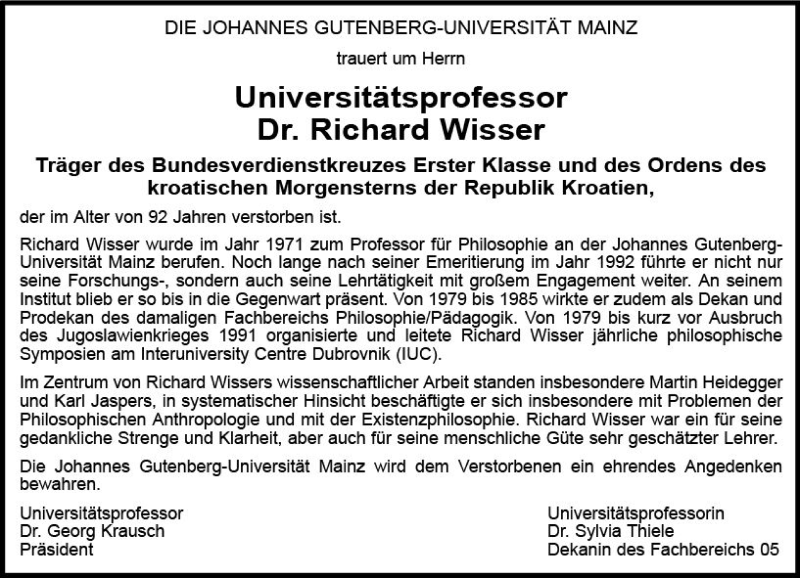 DIE JOHANNES GUTENBERG-UNIVERSITÄT MAINZ

trauert um Herrn

Universitätsprofessor
Dr. Richard Wisser

Träger des Bundesverdienstkreuzes Erster Klasse und des Ordens des kroatischen Morgensterns der Republik Kroatien,

der im Alter von 92 Jahren verstorben ist.

Richard Wisser wurde im Jahr 1971 zum Professor für Philosophie an der Johannes Gutenberg-Universität Mainz berufen. Noch lange nach seiner Emeritierung im Jahr 1992 führte er nicht nur seine Forschungs-, sondern auch seine Lehrtätigkeit mit großem Engagement weiter. An seinem Institut blieb er so bis in die Gegenwart präsent. Von 1979 bis 1985 wirkte er zudem als Dekan und Prodekan des damaligen Fachbereichs Philosophie/Pädagogik. Von 1979 bis kurz vor Ausbruch des Jugoslawienkrieges 1991 organisierte und leitete Richard Wisser jährliche philosophische Symposien am Interuniversity Centre Dubrovnik (IUC).

Im Zentrum von Richard Wissers wissenschaftlicher Arbeit standen insbesondere Martin Heidegger und Karl Jaspers, in systematischer Hinsicht beschäftigte er sich insbesondere mit Problemen der Philosophischen Anthropologie und mit der Existenzphilosophie. Richard Wisser war ein für seine gedankliche Strenge und Klarheit, aber auch für seine menschliche Güte sehr geschätzter Lehrer.

Die Johannes Gutenberg-Universität Mainz wird dem Verstorbenen ein ehrendes Angedenken bewahren.

Universitätsprofessor
Dr. Georg Krausch
Präsident

Universitätsprofessorin
Dr. Sylvia Thiele
Dekanin des Fachbereichs 05